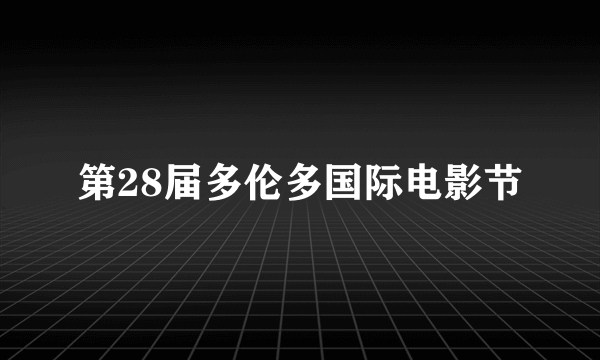 第28届多伦多国际电影节